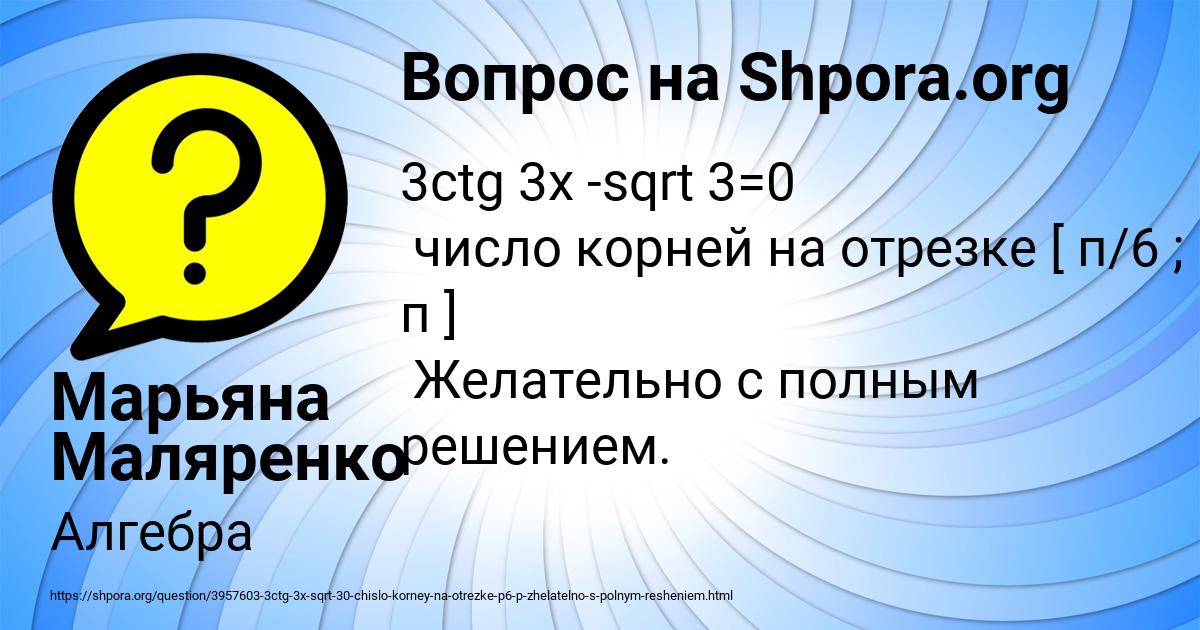 Вопрос на Shpora.org

3ctg 3x -sqrt 3=0
 число корней на отрезке [ п/6 ; п ]
 Желательно с полным решением.

Марьяна Маляренко

Алгебра

https://shpora.org/question/3957603-3ctg-3x-sqrt-30-chislo-korney-na-otrezke-p6-p-zhelatelno-s-polnym-resheniem.html